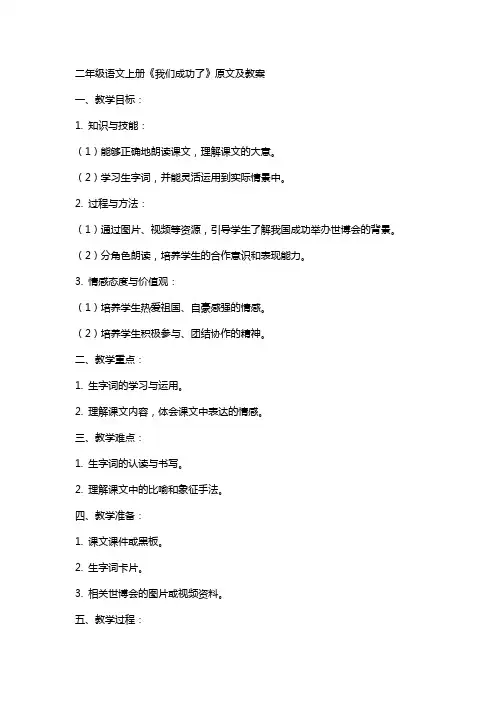 二年级语文上册《我们成功了》原文及教案

一、教学目标：

1. 知识与技能：

（1）能够正确地朗读课文，理解课文的大意。

（2）学习生字词，并能灵活运用到实际情景中。

2. 过程与方法：

（1）通过图片、视频等资源，引导学生了解我国成功举办世博会的背景。

（2）分角色朗读，培养学生的合作意识和表现能力。

3. 情感态度与价值观：

（1）培养学生热爱祖国、自豪感强的情感。

（2）培养学生积极参与、团结协作的精神。

二、教学重点：

1. 生字词的学习与运用。

2. 理解课文内容，体会课文中表达的情感。

三、教学难点：

1. 生字词的认读与书写。

2. 理解课文中的比喻和象征手法。

四、教学准备：

1. 课文课件或黑板。

2. 生字词卡片。

3. 相关世博会的图片或视频资料。

五、教学过程：